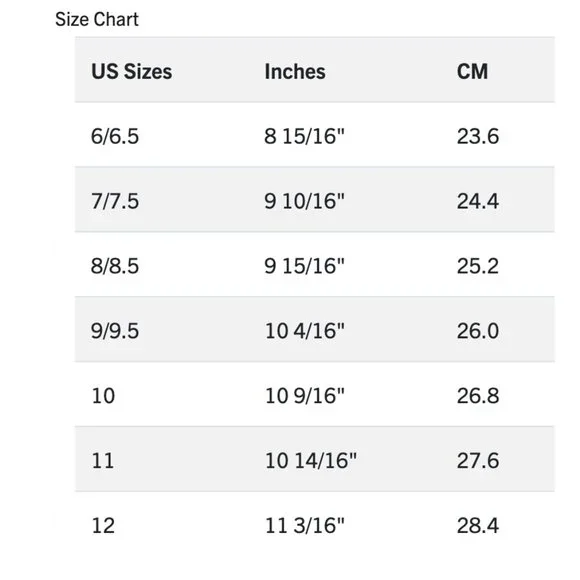 Size Chart

| US Sizes | Inches | CM |
|---|---|---|
| 6/6.5 | 8 15/16" | 23.6 |
| 7/7.5 | 9 10/16" | 24.4 |
| 8/8.5 | 9 15/16" | 25.2 |
| 9/9.5 | 10 4/16" | 26.0 |
| 10 | 10 9/16" | 26.8 |
| 11 | 10 14/16" | 27.6 |
| 12 | 11 3/16" | 28.4 |